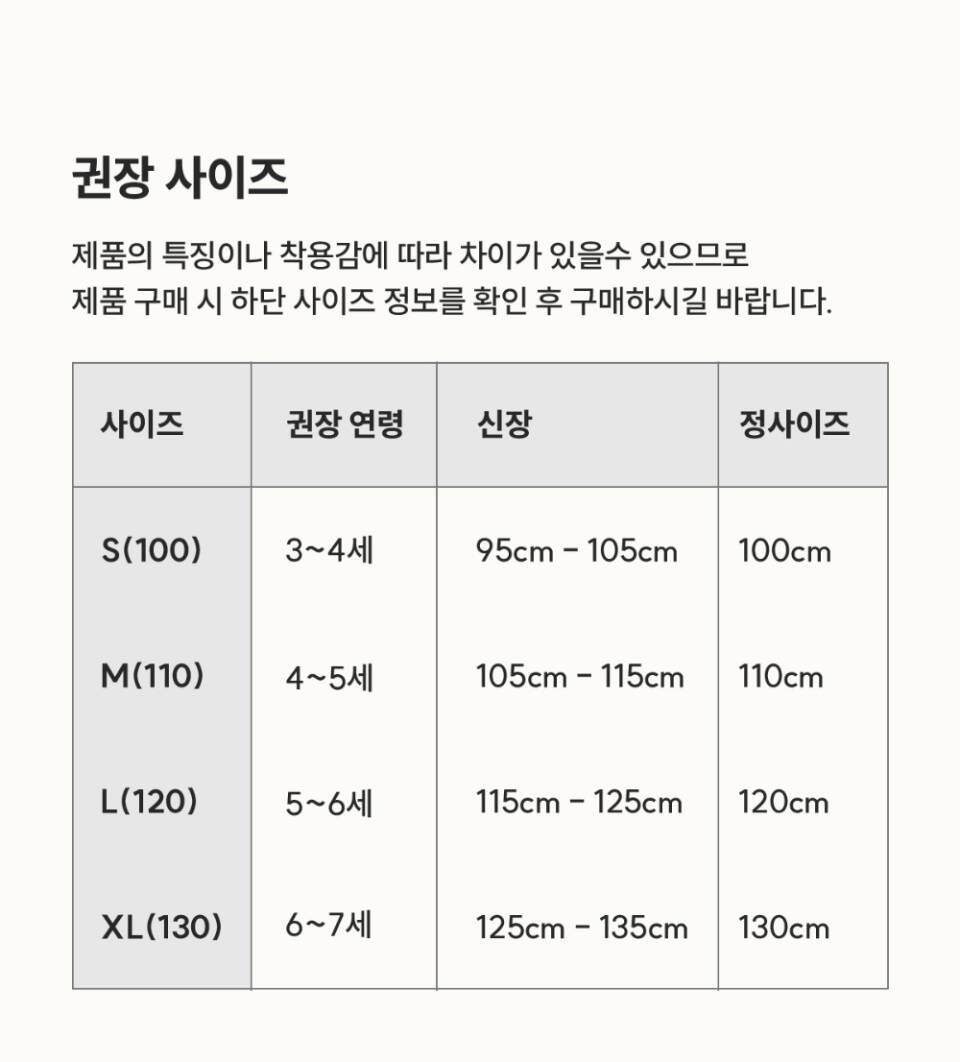 권장 사이즈

제품의 특징이나 착용감에 따라 차이가 있을수 있으므로
제품 구매 시 하단 사이즈 정보를 확인 후 구매하시길 바랍니다.

| 사이즈 | 권장 연령 | 신장 | 정사이즈 |
|---|---|---|---|
| S(100) | 3~4세 | 95cm - 105cm | 100cm |
| M(110) | 4~5세 | 105cm - 115cm | 110cm |
| L(120) | 5~6세 | 115cm - 125cm | 120cm |
| XL(130) | 6~7세 | 125cm - 135cm | 130cm |